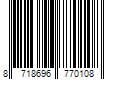 8 718696 770108